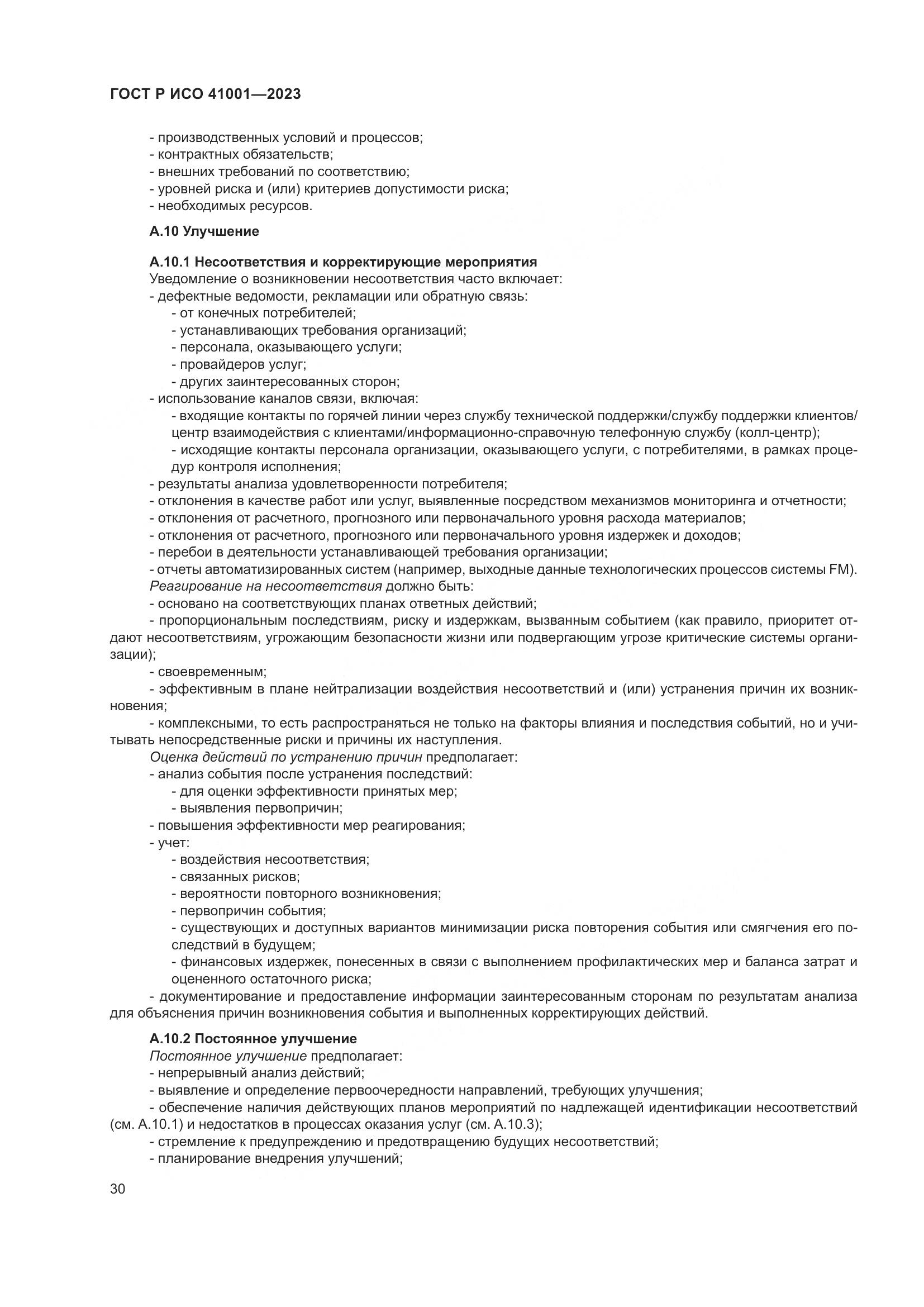 ГОСТ Р ИСО 41001—2023

- производственных условий и процессов;
- контрактных обязательств;
- внешних требований по соответствию;
- уровней риска и (или) критериев допустимости риска;
- необходимых ресурсов.

А.10 Улучшение

А.10.1 Несоответствия и корректирующие мероприятия
Уведомление о возникновении несоответствия часто включает:
- дефектные ведомости, рекламации или обратную связь:
- от конечных потребителей;
- устанавливающих требования организаций;
- персонала, оказывающего услуги;
- провайдеров услуг;
- других заинтересованных сторон;
- использование каналов связи, включая:
- входящие контакты по горячей линии через службу технической поддержки/службу поддержки клиентов/центр взаимодействия с клиентами/информационно-справочную телефонную службу (колл-центр);
- исходящие контакты персонала организации, оказывающего услуги, с потребителями, в рамках процедур контроля исполнения;
- результаты анализа удовлетворенности потребителя;
- отклонения в качестве работ или услуг, выявленные посредством механизмов мониторинга и отчетности;
- отклонения от расчетного, прогнозного или первоначального уровня расхода материалов;
- отклонения от расчетного, прогнозного или первоначального уровня издержек и доходов;
- перебои в деятельности устанавливающей требования организации;
- отчеты автоматизированных систем (например, выходные данные технологических процессов системы FM).
Реагирование на несоответствия должно быть:
- основано на соответствующих планах ответных действий;
- пропорциональным последствиям, риску и издержкам, вызванным событием (как правило, приоритет отдают несоответствиям, угрожающим безопасности жизни или подвергающим угрозе критические системы организации);
- своевременным;
- эффективным в плане нейтрализации воздействия несоответствий и (или) устранения причин их возникновения;
- комплексными, то есть распространяться не только на факторы влияния и последствия событий, но и учитывать непосредственные риски и причины их наступления.
Оценка действий по устранению причин предполагает:
- анализ события после устранения последствий:
- для оценки эффективности принятых мер;
- выявления первопричин;
- повышения эффективности мер реагирования;
- учет:
- воздействия несоответствия;
- связанных рисков;
- вероятности повторного возникновения;
- первопричин события;
- существующих и доступных вариантов минимизации риска повторения события или смягчения его последствий в будущем;
- финансовых издержек, понесенных в связи с выполнением профилактических мер и баланса затрат и оцененного остаточного риска;
- документирование и предоставление информации заинтересованным сторонам по результатам анализа для объяснения причин возникновения события и выполненных корректирующих действий.

А.10.2 Постоянное улучшение
Постоянное улучшение предполагает:
- непрерывный анализ действий;
- выявление и определение первоочередности направлений, требующих улучшения;
- обеспечение наличия действующих планов мероприятий по надлежащей идентификации несоответствий (см. А.10.1) и недостатков в процессах оказания услуг (см. А.10.3);
- стремление к предупреждению и предотвращению будущих несоответствий;
- планирование внедрения улучшений;

30